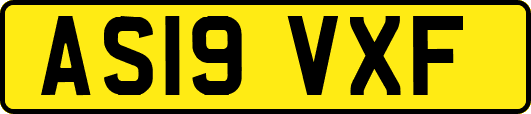 AS19 VXF